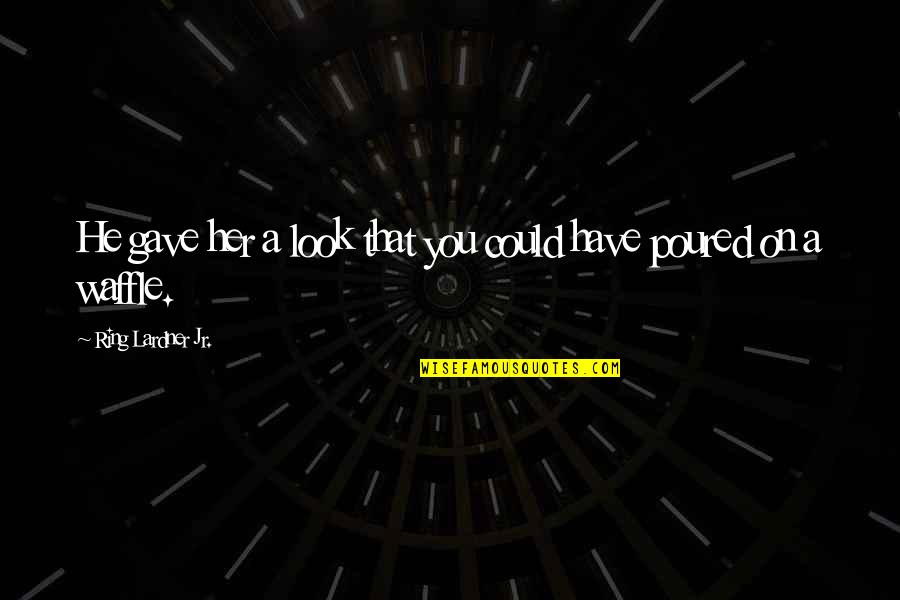 He gave her a look that you could have poured on a waffle.

~ Ring Lardner Jr.

WISEFAMOUSQUOTES.COM